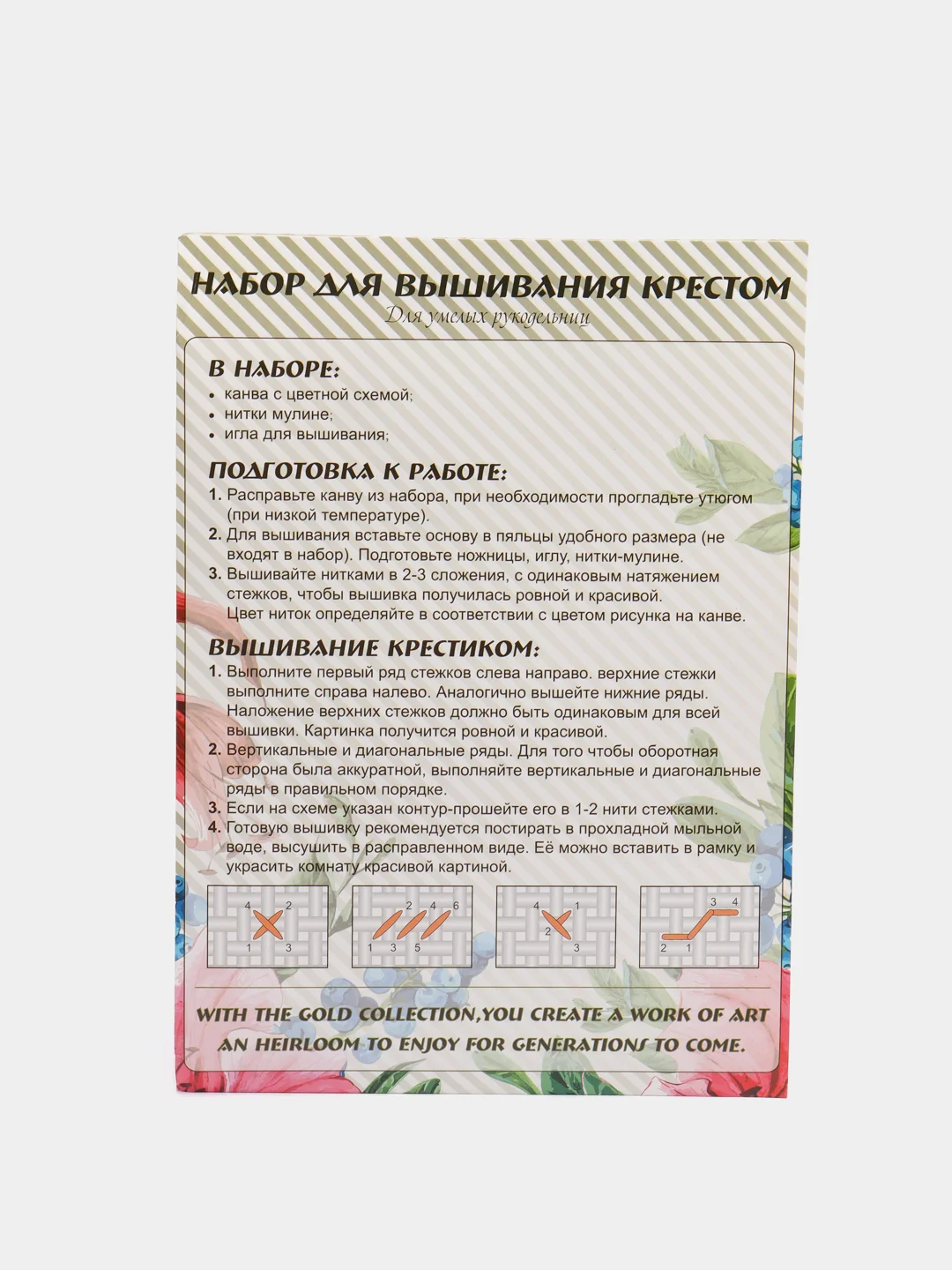 НАБОР ДЛЯ ВЫШИВАНИЯ КРЕСТОМ
Для умелых рукодельниц

В НАБОРЕ:
• канва с цветной схемой;
• нитки мулине;
• игла для вышивания;

ПОДГОТОВКА К РАБОТЕ:
1. Расправьте канву из набора, при необходимости прогладьте утюгом (при низкой температуре).
2. Для вышивания вставьте основу в пяльцы удобного размера (не входят в набор). Подготовьте ножницы, иглу, нитки-мулине.
3. Вышивайте нитками в 2-3 сложения, с одинаковым натяжением стежков, чтобы вышивка получилась ровной и красивой. Цвет ниток определяйте в соответствии с цветом рисунка на канве.

ВЫШИВАНИЕ КРЕСТИКОМ:
1. Выполните первый ряд стежков слева направо. верхние стежки выполните справа налево. Аналогично вышейте нижние ряды. Наложение верхних стежков должно быть одинаковым для всей вышивки. Картинка получится ровной и красивой.
2. Вертикальные и диагональные ряды. Для того чтобы оборотная сторона была аккуратной, выполняйте вертикальные и диагональные ряды в правильном порядке.
3. Если на схеме указан контур-прошейте его в 1-2 нити стежками.
4. Готовую вышивку рекомендуется постирать в прохладной мыльной воде, высушить в расправленном виде. Её можно вставить в рамку и украсить комнату красивой картиной.

4 2 1 3

2 4 6 1 3 5

4 1 2 3

3 4 2 1

WITH THE GOLD COLLECTION,YOU CREATE A WORK OF ART AN HEIRLOOM TO ENJOY FOR GENERATIONS TO COME.